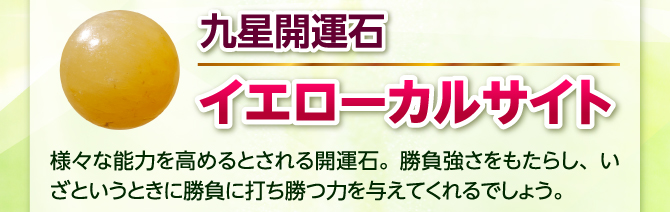 九星開運石

イエローカルサイト

様々な能力を高めるとされる開運石。勝負強さをもたらし、いざというときに勝負に打ち勝つ力を与えてくれるでしょう。